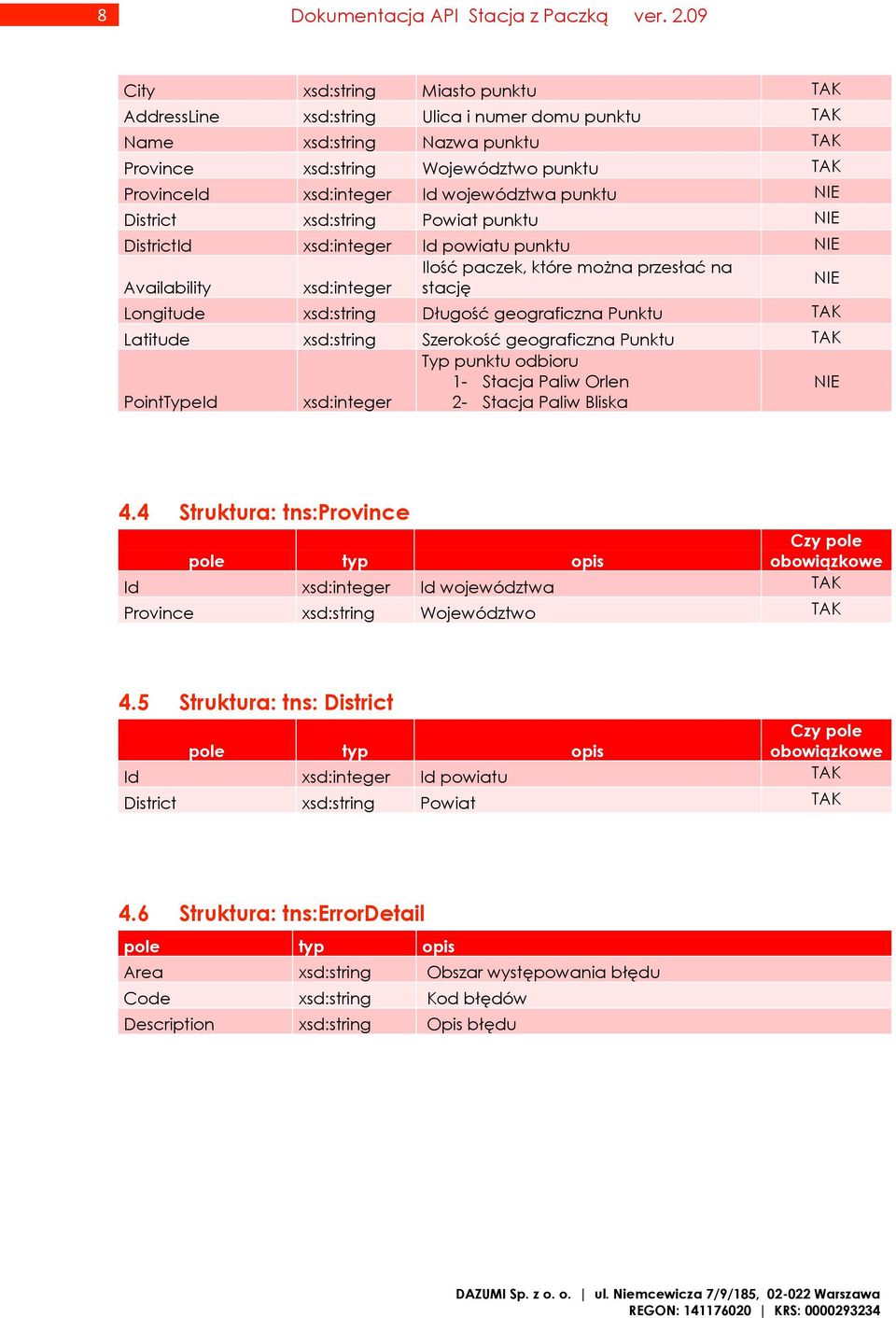 8 Dokumentacja API Stacja z Paczką ver. 2.09

| City | xsd:string | Miasto punktu | TAK |
|---|---|---|---|
| AddressLine | xsd:string | Ulica i numer domu punktu | TAK |
| Name | xsd:string | Nazwa punktu | TAK |
| Province | xsd:string | Województwo punktu | TAK |
| ProvinceId | xsd:integer | Id województwa punktu | NIE |
| District | xsd:string | Powiat punktu | NIE |
| DistrictId | xsd:integer | Id powiatu punktu | NIE |
| Availability | xsd:integer | Ilość paczek, które można przesłać na stację | NIE |
| Longitude | xsd:string | Długość geograficzna Punktu | TAK |
| Latitude | xsd:string | Szerokość geograficzna Punktu | TAK |
| PointTypeId | xsd:integer | Typ punktu odbioru 1- Stacja Paliw Orlen 2- Stacja Paliw Bliska | NIE |

4.4 Struktura: tns:Province

| pole | typ | opis | Czy pole obowiązkowe |
|---|---|---|---|
| Id | xsd:integer | Id województwa | TAK |
| Province | xsd:string | Województwo | TAK |

4.5 Struktura: tns: District

| pole | typ | opis | Czy pole obowiązkowe |
|---|---|---|---|
| Id | xsd:integer | Id powiatu | TAK |
| District | xsd:string | Powiat | TAK |

4.6 Struktura: tns:ErrorDetail

| pole | typ | opis |
|---|---|---|
| Area | xsd:string | Obszar występowania błędu |
| Code | xsd:string | Kod błędów |
| Description | xsd:string | Opis błędu |

DAZUMI Sp. z o. o. | ul. Niemcewicza 7/9/185, 02-022 Warszawa
REGON: 141176020 | KRS: 0000293234